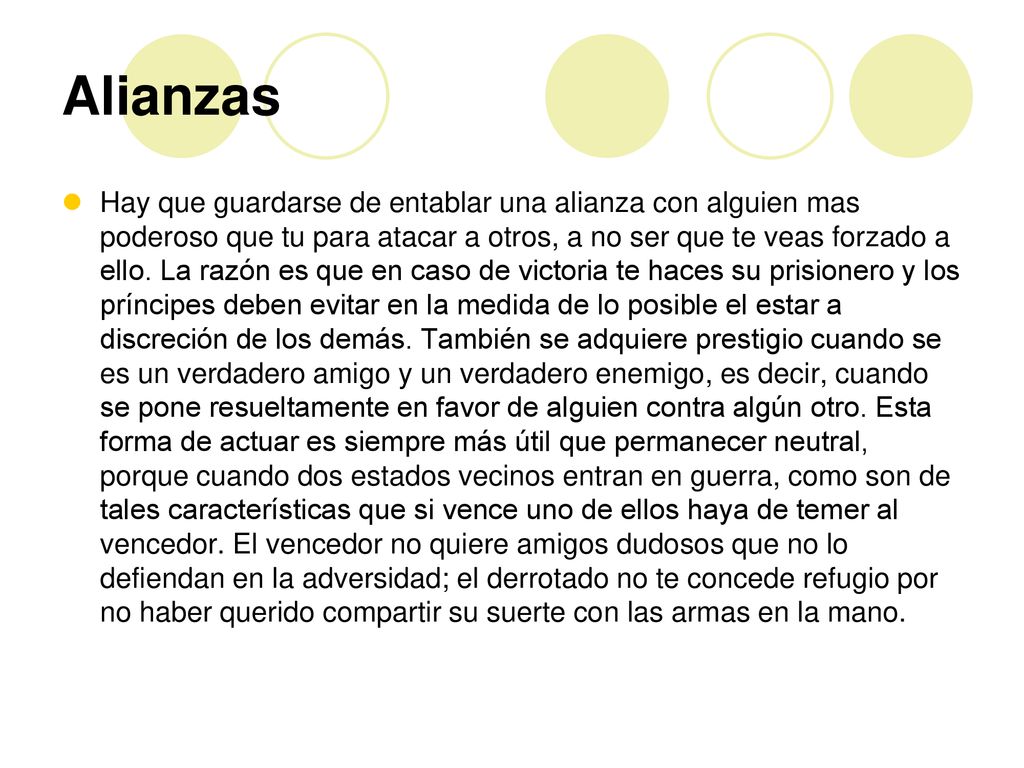 Alianzas

Hay que guardarse de entablar una alianza con alguien mas poderoso que tu para atacar a otros, a no ser que te veas forzado a ello. La razón es que en caso de victoria te haces su prisionero y los príncipes deben evitar en la medida de lo posible el estar a discreción de los demás. También se adquiere prestigio cuando se es un verdadero amigo y un verdadero enemigo, es decir, cuando se pone resueltamente en favor de alguien contra algún otro. Esta forma de actuar es siempre más útil que permanecer neutral, porque cuando dos estados vecinos entran en guerra, como son de tales características que si vence uno de ellos haya de temer al vencedor. El vencedor no quiere amigos dudosos que no lo defiendan en la adversidad; el derrotado no te concede refugio por no haber querido compartir su suerte con las armas en la mano.